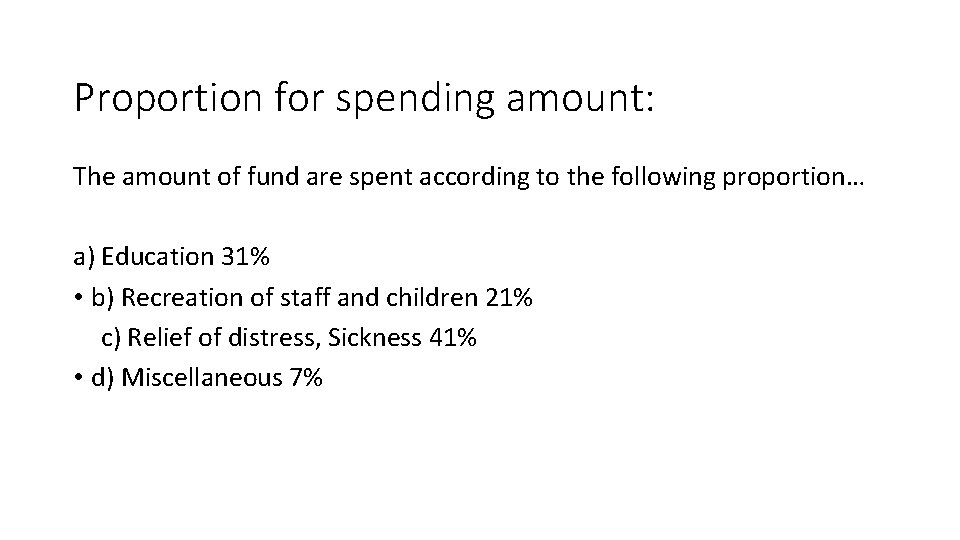 Proportion for spending amount:

The amount of fund are spent according to the following proportion…

a) Education 31%
• b) Recreation of staff and children 21%
c) Relief of distress, Sickness 41%
• d) Miscellaneous 7%